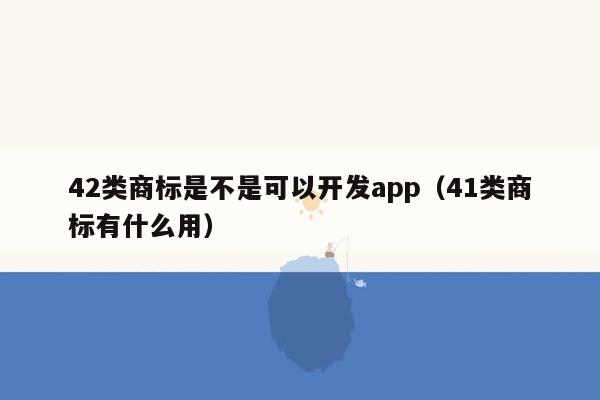 42类商标是不是可以开发app（41类商标有什么用）